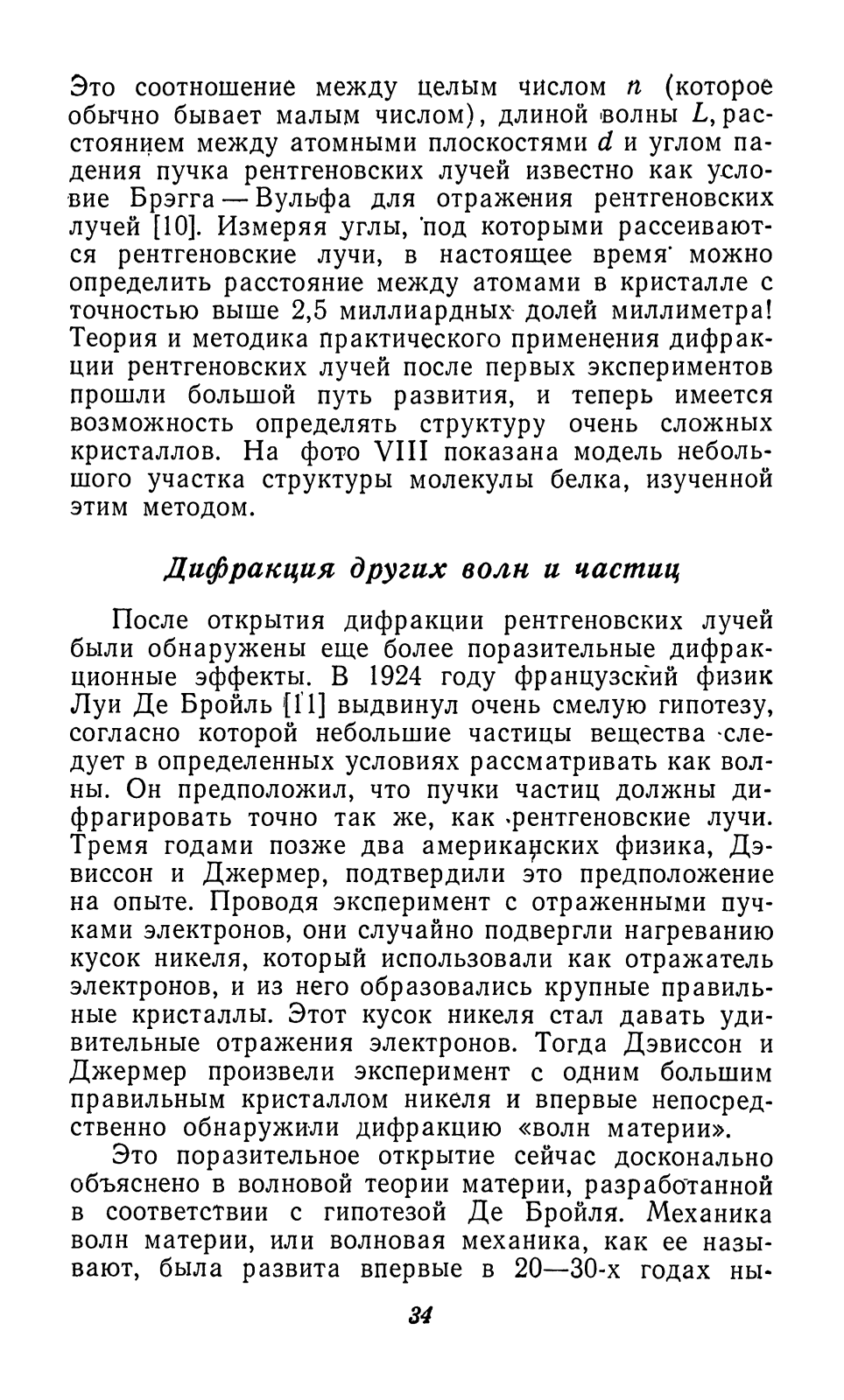 Это соотношение между целым числом $n$ (которое обычно бывает малым числом), длиной волны $L$, расстоянием между атомными плоскостями $d$ и углом падения пучка рентгеновских лучей известно как условие Брэгга — Вульфа для отражения рентгеновских лучей [10]. Измеряя углы, под которыми рассеиваются рентгеновские лучи, в настоящее время можно определить расстояние между атомами в кристалле с точностью выше 2,5 миллиардных долей миллиметра! Теория и методика практического применения дифракции рентгеновских лучей после первых экспериментов прошли большой путь развития, и теперь имеется возможность определять структуру очень сложных кристаллов. На фото VIII показана модель небольшого участка структуры молекулы белка, изученной этим методом.

Дифракция других волн и частиц

После открытия дифракции рентгеновских лучей были обнаружены еще более поразительные дифракционные эффекты. В 1924 году французский физик Луи Де Бройль [11] выдвинул очень смелую гипотезу, согласно которой небольшие частицы вещества следует в определенных условиях рассматривать как волны. Он предположил, что пучки частиц должны дифрагировать точно так же, как рентгеновские лучи. Тремя годами позже два американских физика, Дэвиссон и Джермер, подтвердили это предположение на опыте. Проводя эксперимент с отраженными пучками электронов, они случайно подвергли нагреванию кусок никеля, который использовали как отражатель электронов, и из него образовались крупные правильные кристаллы. Этот кусок никеля стал давать удивительные отражения электронов. Тогда Дэвиссон и Джермер произвели эксперимент с одним большим правильным кристаллом никеля и впервые непосредственно обнаружили дифракцию «волн материи».

Это поразительное открытие сейчас досконально объяснено в волновой теории материи, разработанной в соответствии с гипотезой Де Бройля. Механика волн материи, или волновая механика, как ее называют, была развита впервые в 20—30-х годах ны-

34